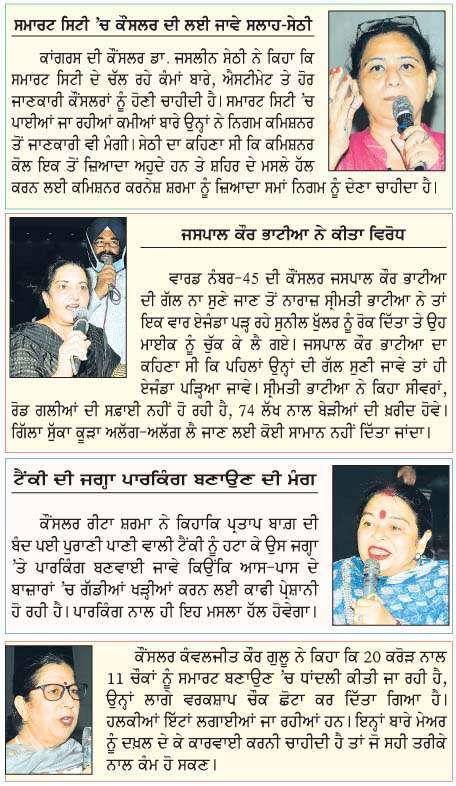 ਸਮਾਰਟ ਸਿਟੀ 'ਚ ਕੌਂਸਲਰ ਦੀ ਲਈ ਜਾਵੇ ਸਲਾਹ-ਸੇਠੀ

ਕਾਂਗਰਸ ਦੀ ਕੌਂਸਲਰ ਡਾ. ਜਸਲੀਨ ਸੇਠੀ ਨੇ ਕਿਹਾ ਕਿ ਸਮਾਰਟ ਸਿਟੀ ਦੇ ਚੱਲ ਰਹੇ ਕੰਮਾਂ ਬਾਰੇ, ਐਸਟੀਮੇਟ ਤੇ ਹੋਰ ਜਾਣਕਾਰੀ ਕੌਂਸਲਰਾਂ ਨੂੰ ਹੋਣੀ ਚਾਹੀਦੀ ਹੈ। ਸਮਾਰਟ ਸਿਟੀ 'ਚ ਪਾਈਆਂ ਜਾ ਰਹੀਆਂ ਕਮੀਆਂ ਬਾਰੇ ਉਨ੍ਹਾਂ ਨੇ ਨਿਗਮ ਕਮਿਸ਼ਨਰ ਤੋਂ ਜਾਣਕਾਰੀ ਵੀ ਮੰਗੀ। ਸੇਠੀ ਦਾ ਕਹਿਣਾ ਸੀ ਕਿ ਕਮਿਸ਼ਨਰ ਕੋਲ ਇਕ ਤੋਂ ਜ਼ਿਆਦਾ ਅਹੁਦੇ ਹਨ ਤੇ ਸ਼ਹਿਰ ਦੇ ਮਸਲੇ ਹੱਲ ਕਰਨ ਲਈ ਕਮਿਸ਼ਨਰ ਕਰਨੇਸ਼ ਸ਼ਰਮਾ ਨੂੰ ਜ਼ਿਆਦਾ ਸਮਾਂ ਨਿਗਮ ਨੂੰ ਦੇਣਾ ਚਾਹੀਦਾ ਹੈ।

ਜਸਪਾਲ ਕੌਰ ਭਾਟੀਆ ਨੇ ਕੀਤਾ ਵਿਰੋਧ

ਵਾਰਡ ਨੰਬਰ-45 ਦੀ ਕੌਂਸਲਰ ਜਸਪਾਲ ਕੌਰ ਭਾਟੀਆ ਦੀ ਗੱਲ ਨਾ ਸੁਣੇ ਜਾਣ ਤੋਂ ਨਾਰਾਜ਼ ਸ੍ਰੀਮਤੀ ਭਾਟੀਆ ਨੇ ਤਾਂ ਇਕ ਵਾਰ ਏਜੰਡਾ ਪੜ੍ਹ ਰਹੇ ਸੁਨੀਲ ਖੁੱਲਰ ਨੂੰ ਰੋਕ ਦਿੱਤਾ ਤੇ ਉਹ ਮਾਈਕ ਨੂੰ ਚੁੱਕ ਕੇ ਲੈ ਗਏ। ਜਸਪਾਲ ਕੌਰ ਭਾਟੀਆ ਦਾ ਕਹਿਣਾ ਸੀ ਕਿ ਪਹਿਲਾਂ ਉਨ੍ਹਾਂ ਦੀ ਗੱਲ ਸੁਣੀ ਜਾਵੇ ਤਾਂ ਹੀ ਏਜੰਡਾ ਪੜ੍ਹਿਆ ਜਾਵੇ। ਸ੍ਰੀਮਤੀ ਭਾਟੀਆ ਨੇ ਕਿਹਾ ਸੀਵਰਾਂ, ਰੋਡ ਗਲੀਆਂ ਦੀ ਸਫ਼ਾਈ ਨਹੀਂ ਹੋ ਰਹੀ ਹੈ, 74 ਲੱਖ ਨਾਲ ਬੇੜੀਆਂ ਦੀ ਖ਼ਰੀਦ ਹੋਵੇ। ਗਿੱਲਾ ਸੁੱਕਾ ਕੂੜਾ ਅਲੱਗ-ਅਲੱਗ ਲੈ ਜਾਣ ਲਈ ਕੋਈ ਸਾਮਾਨ ਨਹੀਂ ਦਿੱਤਾ ਜਾਂਦਾ।

ਟੈਂਕੀ ਦੀ ਜਗ੍ਹਾ ਪਾਰਕਿੰਗ ਬਣਾਉਣ ਦੀ ਮੰਗ

ਕੌਂਸਲਰ ਰੀਟਾ ਸ਼ਰਮਾ ਨੇ ਕਿਹਾਕਿ ਪ੍ਰਤਾਪ ਬਾਗ਼ ਦੀ ਬੰਦ ਪਈ ਪੁਰਾਣੀ ਪਾਣੀ ਵਾਲੀ ਟੈਂਕੀ ਨੂੰ ਹਟਾ ਕੇ ਉਸ ਜਗ੍ਹਾ 'ਤੇ ਪਾਰਕਿੰਗ ਬਣਵਾਈ ਜਾਵੇ ਕਿਉਂਕਿ ਆਸ-ਪਾਸ ਦੇ ਬਾਜ਼ਾਰਾਂ 'ਚ ਗੱਡੀਆਂ ਖੜ੍ਹੀਆਂ ਕਰਨ ਲਈ ਕਾਫੀ ਪ੍ਰੇਸ਼ਾਨੀ ਹੋ ਰਹੀ ਹੈ। ਪਾਰਕਿੰਗ ਨਾਲ ਹੀ ਇਹ ਮਸਲਾ ਹੱਲ ਹੋਵੇਗਾ।

ਕੌਂਸਲਰ ਕੰਵਲਜੀਤ ਕੌਰ ਗੁਲੂ ਨੇ ਕਿਹਾ ਕਿ 20 ਕਰੋੜ ਨਾਲ 11 ਚੌਕਾਂ ਨੂੰ ਸਮਾਰਟ ਬਣਾਉਣ 'ਚ ਧਾਂਦਲੀ ਕੀਤੀ ਜਾ ਰਹੀ ਹੈ, ਉਨ੍ਹਾਂ ਲਾਗੇ ਵਰਕਸ਼ਾਪ ਚੌਕ ਛੋਟਾ ਕਰ ਦਿੱਤਾ ਗਿਆ ਹੈ। ਹਲਕੀਆਂ ਇੱਟਾਂ ਲਗਾਈਆਂ ਜਾ ਰਹੀਆਂ ਹਨ। ਇਨ੍ਹਾਂ ਬਾਰੇ ਮੇਅਰ ਨੂੰ ਦਖ਼ਲ ਦੇ ਕੇ ਕਾਰਵਾਈ ਕਰਨੀ ਚਾਹੀਦੀ ਹੈ ਤਾਂ ਜੋ ਸਹੀ ਤਰੀਕੇ ਨਾਲ ਕੰਮ ਹੋ ਸਕਣ।